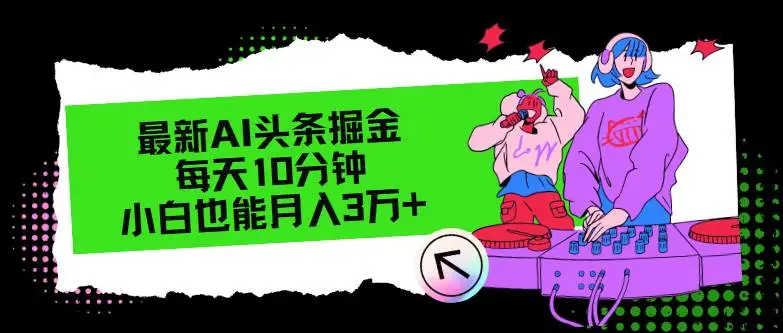 最新AI头条掘金
每天10分钟
小白也能月入3万+